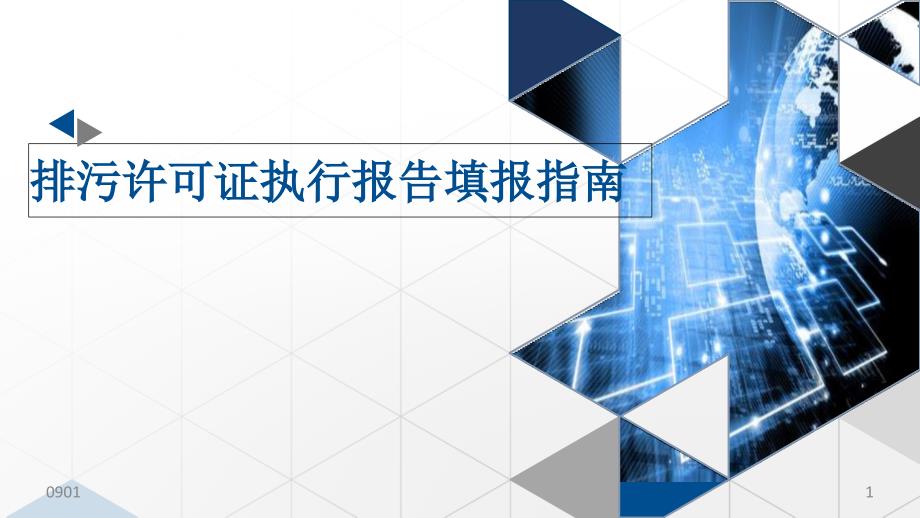 排污许可证执行报告填报指南

0901

1